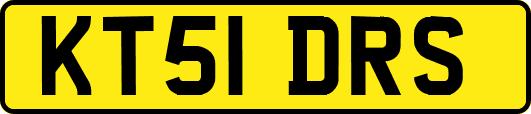 KT51 DRS